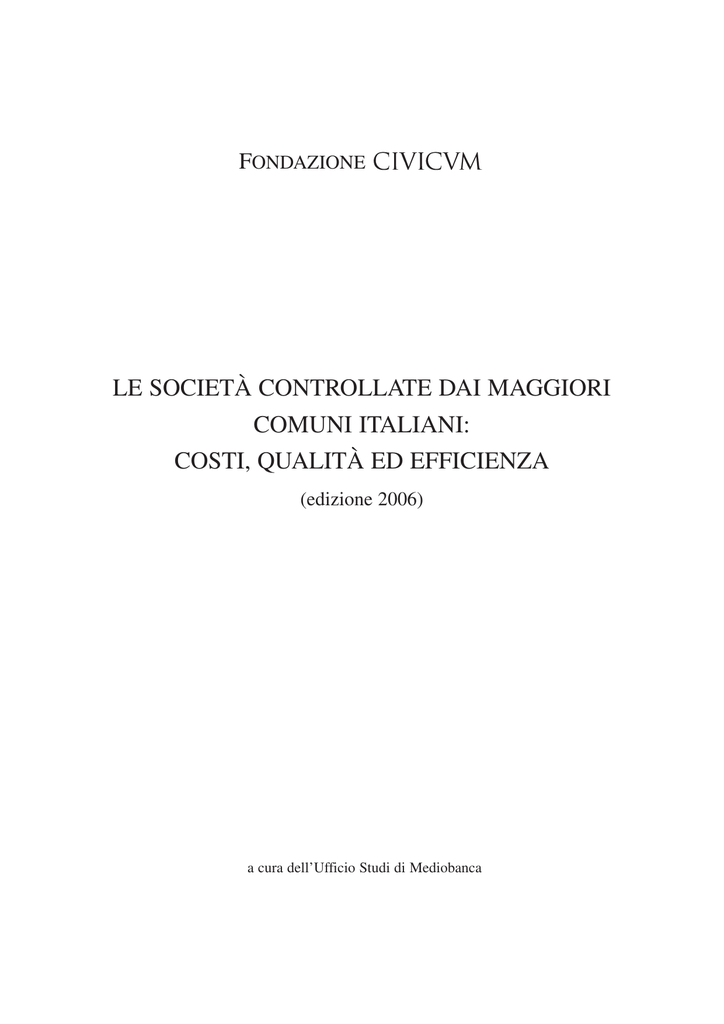 FONDAZIONE CIVICVM

LE SOCIETÀ CONTROLLATE DAI MAGGIORI COMUNI ITALIANI: COSTI, QUALITÀ ED EFFICIENZA

(edizione 2006)

a cura dell'Ufficio Studi di Mediobanca